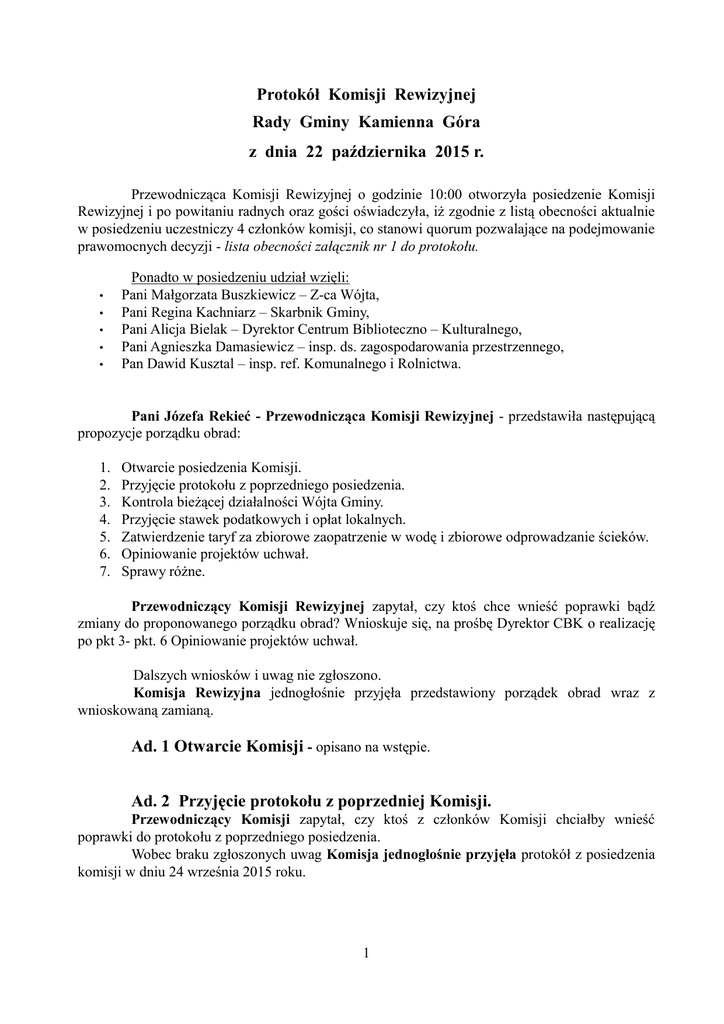 Protokół Komisji Rewizyjnej
Rady Gminy Kamienna Góra
z dnia 22 października 2015 r.

Przewodnicząca Komisji Rewizyjnej o godzinie 10:00 otworzyła posiedzenie Komisji Rewizyjnej i po powitaniu radnych oraz gości oświadczyła, iż zgodnie z listą obecności aktualnie w posiedzeniu uczestniczy 4 członków komisji, co stanowi quorum pozwalające na podejmowanie prawomocnych decyzji - lista obecności załącznik nr 1 do protokołu.

Ponadto w posiedzeniu udział wzięli:
• Pani Małgorzata Buszkiewicz – Z-ca Wójta,
• Pani Regina Kachniarz – Skarbnik Gminy,
• Pani Alicja Bielak – Dyrektor Centrum Biblioteczno – Kulturalnego,
• Pani Agnieszka Damasiewicz – insp. ds. zagospodarowania przestrzennego,
• Pan Dawid Kusztal – insp. ref. Komunalnego i Rolnictwa.

Pani Józefa Rekieć - Przewodnicząca Komisji Rewizyjnej - przedstawiła następującą propozycje porządku obrad:

1. Otwarcie posiedzenia Komisji.
2. Przyjęcie protokołu z poprzedniego posiedzenia.
3. Kontrola bieżącej działalności Wójta Gminy.
4. Przyjęcie stawek podatkowych i opłat lokalnych.
5. Zatwierdzenie taryf za zbiorowe zaopatrzenie w wodę i zbiorowe odprowadzanie ścieków.
6. Opiniowanie projektów uchwał.
7. Sprawy różne.

Przewodniczący Komisji Rewizyjnej zapytał, czy ktoś chce wnieść poprawki bądź zmiany do proponowanego porządku obrad? Wnioskuje się, na prośbę Dyrektor CBK o realizację po pkt 3- pkt. 6 Opiniowanie projektów uchwał.

Dalszych wniosków i uwag nie zgłoszono.
Komisja Rewizyjna jednogłośnie przyjęła przedstawiony porządek obrad wraz z wnioskowaną zamianą.

Ad. 1 Otwarcie Komisji - opisano na wstępie.

Ad. 2 Przyjęcie protokołu z poprzedniej Komisji.
Przewodniczący Komisji zapytał, czy ktoś z członków Komisji chciałby wnieść poprawki do protokołu z poprzedniego posiedzenia.
Wobec braku zgłoszonych uwag Komisja jednogłośnie przyjęła protokół z posiedzenia komisji w dniu 24 września 2015 roku.

1